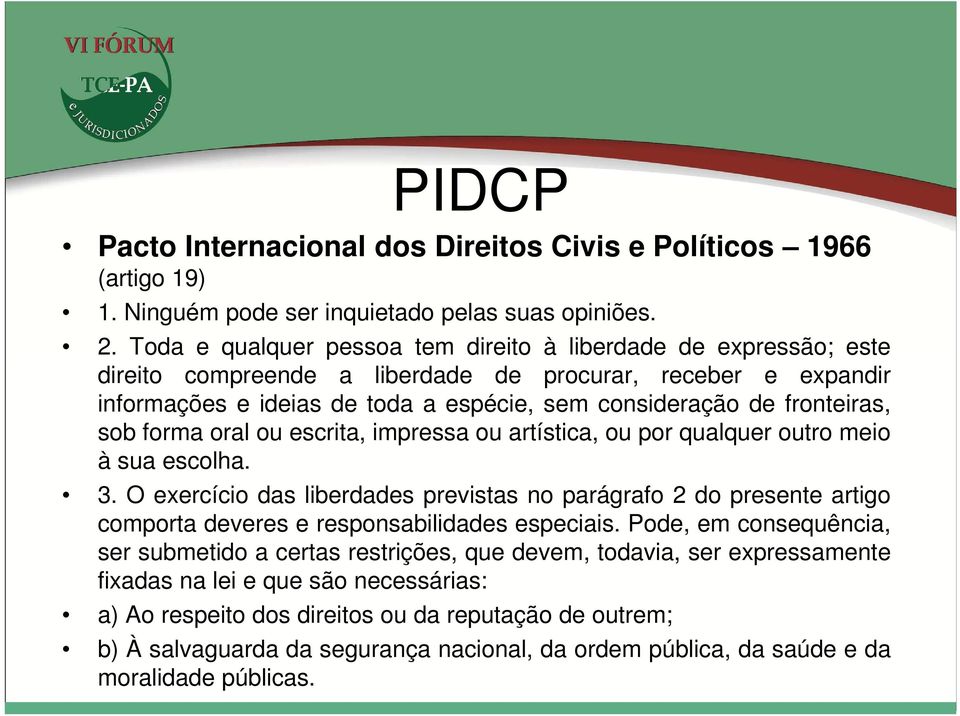 VI FÓRUM
TCE-PA
e JURISDICIONADOS

PIDCP

• Pacto Internacional dos Direitos Civis e Políticos – 1966 (artigo 19)
• 1. Ninguém pode ser inquietado pelas suas opiniões.
• 2. Toda e qualquer pessoa tem direito à liberdade de expressão; este direito compreende a liberdade de procurar, receber e expandir informações e ideias de toda a espécie, sem consideração de fronteiras, sob forma oral ou escrita, impressa ou artística, ou por qualquer outro meio à sua escolha.
• 3. O exercício das liberdades previstas no parágrafo 2 do presente artigo comporta deveres e responsabilidades especiais. Pode, em consequência, ser submetido a certas restrições, que devem, todavia, ser expressamente fixadas na lei e que são necessárias:
• a) Ao respeito dos direitos ou da reputação de outrem;
• b) À salvaguarda da segurança nacional, da ordem pública, da saúde e da moralidade públicas.